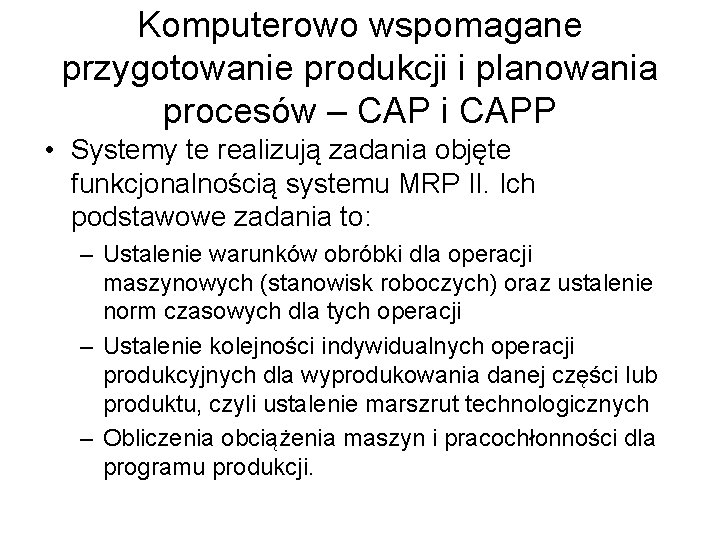 Komputerowo wspomagane przygotowanie produkcji i planowania procesów – CAP i CAPP

• Systemy te realizują zadania objęte funkcjonalnością systemu MRP II. Ich podstawowe zadania to:

– Ustalenie warunków obróbki dla operacji maszynowych (stanowisk roboczych) oraz ustalenie norm czasowych dla tych operacji

– Ustalenie kolejności indywidualnych operacji produkcyjnych dla wyprodukowania danej części lub produktu, czyli ustalenie marszrut technologicznych

– Obliczenia obciążenia maszyn i pracochłonności dla programu produkcji.